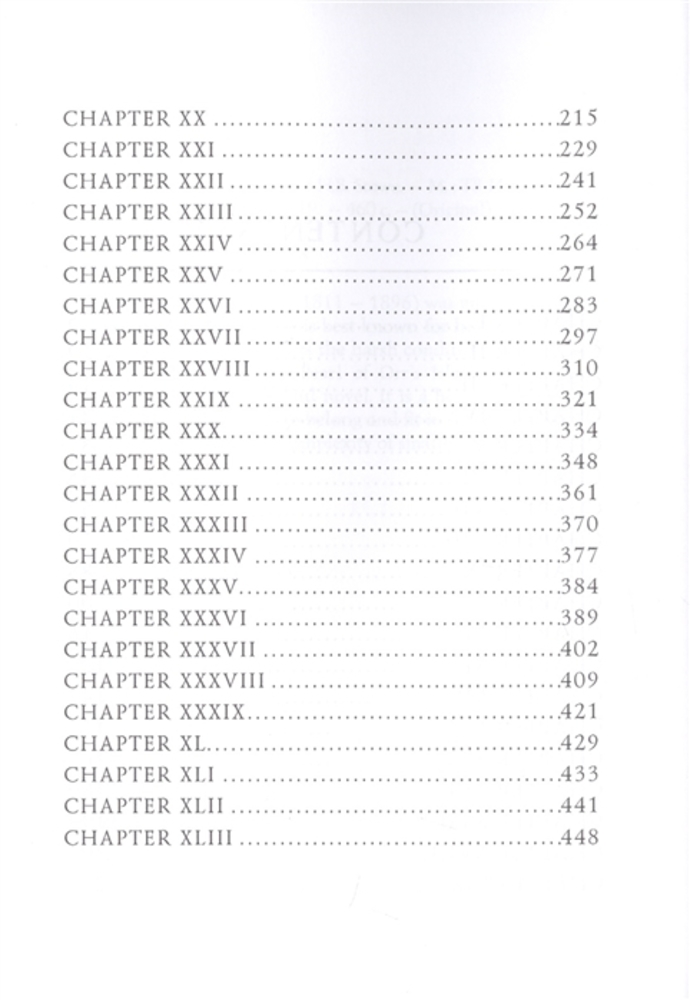 CHAPTER XX 215
CHAPTER XXI 229
CHAPTER XXII 241
CHAPTER XXIII 252
CHAPTER XXIV 264
CHAPTER XXV 271
CHAPTER XXVI 283
CHAPTER XXVII 297
CHAPTER XXVIII 310
CHAPTER XXIX 321
CHAPTER XXX 334
CHAPTER XXXI 348
CHAPTER XXXII 361
CHAPTER XXXIII 370
CHAPTER XXXIV 377
CHAPTER XXXV 384
CHAPTER XXXVI 389
CHAPTER XXXVII 402
CHAPTER XXXVIII 409
CHAPTER XXXIX 421
CHAPTER XL 429
CHAPTER XLI 433
CHAPTER XLII 441
CHAPTER XLIII 448